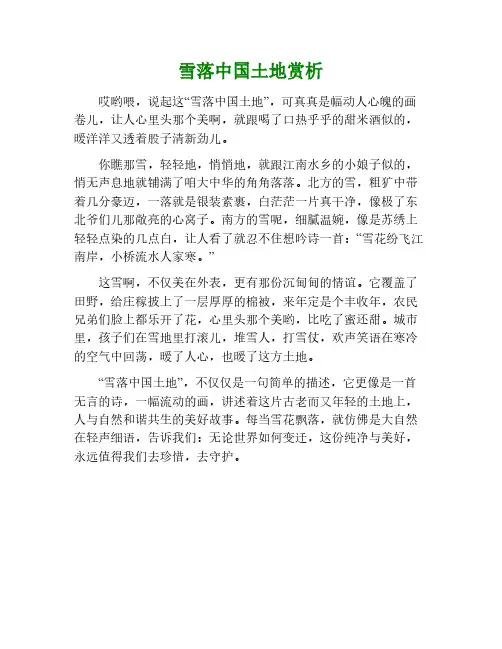 雪落中国土地赏析

哎哟喂，说起这“雪落中国土地”，可真真是幅动人心魄的画卷儿，让人心里头那个美啊，就跟喝了口热乎乎的甜米酒似的，暖洋洋又透着股子清新劲儿。

你瞧那雪，轻轻地，悄悄地，就跟江南水乡的小娘子似的，悄无声息地就铺满了咱大中华的角角落落。北方的雪，粗犷中带着几分豪迈，一落就是银装素裹，白茫茫一片真干净，像极了东北爷们儿那敞亮的心窝子。南方的雪呢，细腻温婉，像是苏绣上轻轻点染的几点白，让人看了就忍不住想吟诗一首：“雪花纷飞江南岸，小桥流水人家寒。”

这雪啊，不仅美在外表，更有那份沉甸甸的情谊。它覆盖了田野，给庄稼披上了一层厚厚的棉被，来年定是个丰收年，农民兄弟们脸上都乐开了花，心里头那个美哟，比吃了蜜还甜。城市里，孩子们在雪地里打滚儿，堆雪人，打雪仗，欢声笑语在寒冷的空气中回荡，暖了人心，也暖了这方土地。

“雪落中国土地”，不仅仅是一句简单的描述，它更像是一首无言的诗，一幅流动的画，讲述着这片古老而又年轻的土地上，人与自然和谐共生的美好故事。每当雪花飘落，就仿佛是大自然在轻声细语，告诉我们：无论世界如何变迁，这份纯净与美好，永远值得我们去珍惜，去守护。